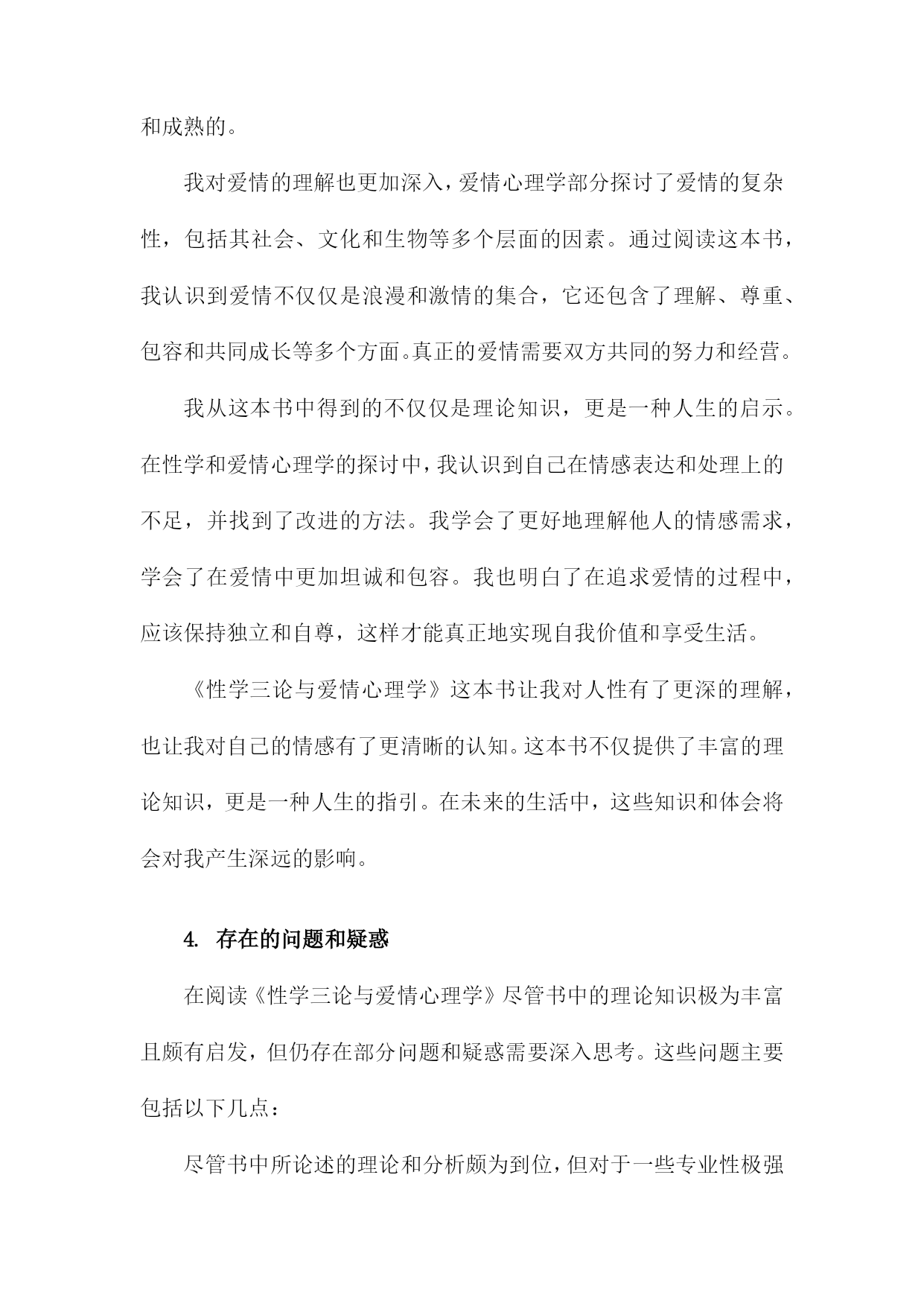 和成熟的。

我对爱情的理解也更加深入，爱情心理学部分探讨了爱情的复杂性，包括其社会、文化和生物等多个层面的因素。通过阅读这本书，我认识到爱情不仅仅是浪漫和激情的集合，它还包含了理解、尊重、包容和共同成长等多个方面。真正的爱情需要双方共同的努力和经营。

我从这本书中得到的不仅仅是理论知识，更是一种人生的启示。在性学和爱情心理学的探讨中，我认识到自己在情感表达和处理上的不足，并找到了改进的方法。我学会了更好地理解他人的情感需求，学会了在爱情中更加坦诚和包容。我也明白了在追求爱情的过程中，应该保持独立和自尊，这样才能真正地实现自我价值和享受生活。

《性学三论与爱情心理学》这本书让我对人性有了更深的理解，也让我对自己的情感有了更清晰的认知。这本书不仅提供了丰富的理论知识，更是一种人生的指引。在未来的生活中，这些知识和体会将会对我产生深远的影响。

4. 存在的问题和疑惑

在阅读《性学三论与爱情心理学》尽管书中的理论知识极为丰富且颇有启发，但仍存在部分问题和疑惑需要深入思考。这些问题主要包括以下几点：

尽管书中所论述的理论和分析颇为到位，但对于一些专业性极强